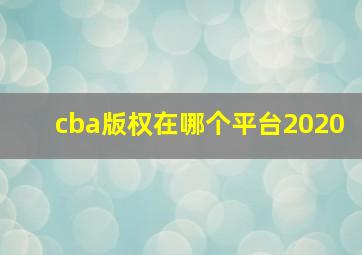 cba版权在哪个平台2020